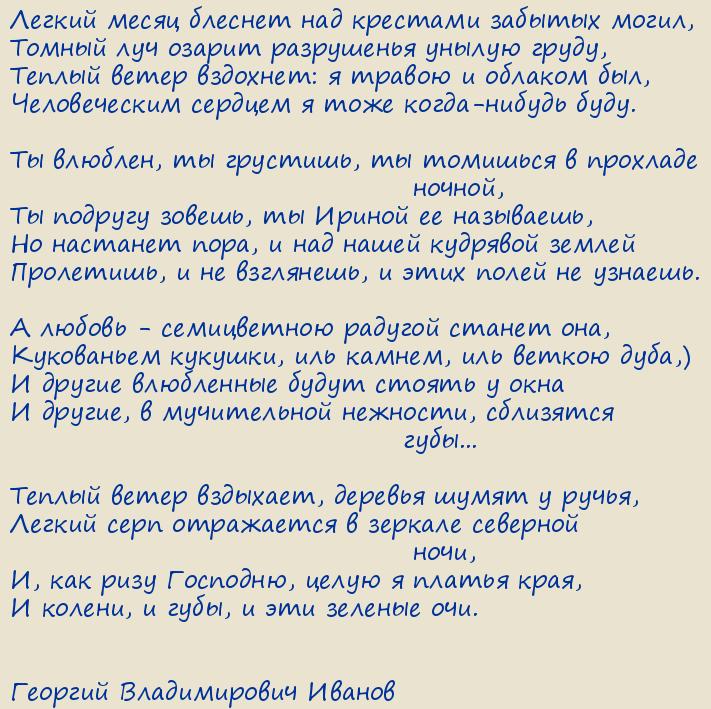 Легкий месяц блеснет над крестами забытых могил,
Томный луч озарит разрушенья унылую груду,
Теплый ветер вздохнет: я травою и облаком был,
Человеческим сердцем я тоже когда-нибудь буду.

Ты влюблен, ты грустишь, ты томишься в прохладе ночной,
Ты подругу зовешь, ты Ириной ее называешь,
Но настанет пора, и над нашей кудрявой землей
Пролетишь, и не взглянешь, и этих полей не узнаешь.

А любовь - семицветною радугой станет она,
Кукованьем кукушки, иль камнем, иль веткою дуба,)
И другие влюбленные будут стоять у окна
И другие, в мучительной нежности, сблизятся губы...

Теплый ветер вздыхает, деревья шумят у ручья,
Легкий серп отражается в зеркале северной ночи,
И, как ризу Господню, целую я платья края,
И колени, и губы, и эти зеленые очи.

Георгий Владимирович Иванов